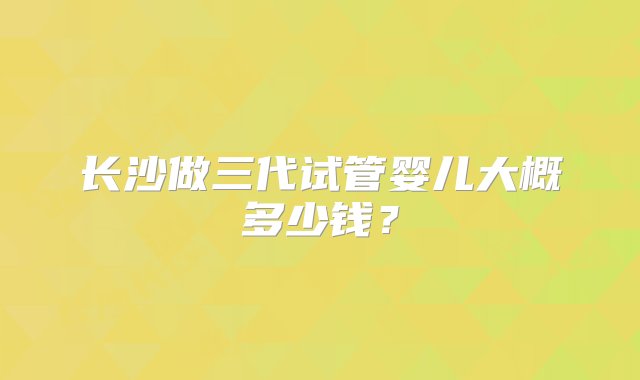 长沙做三代试管婴儿大概多少钱？